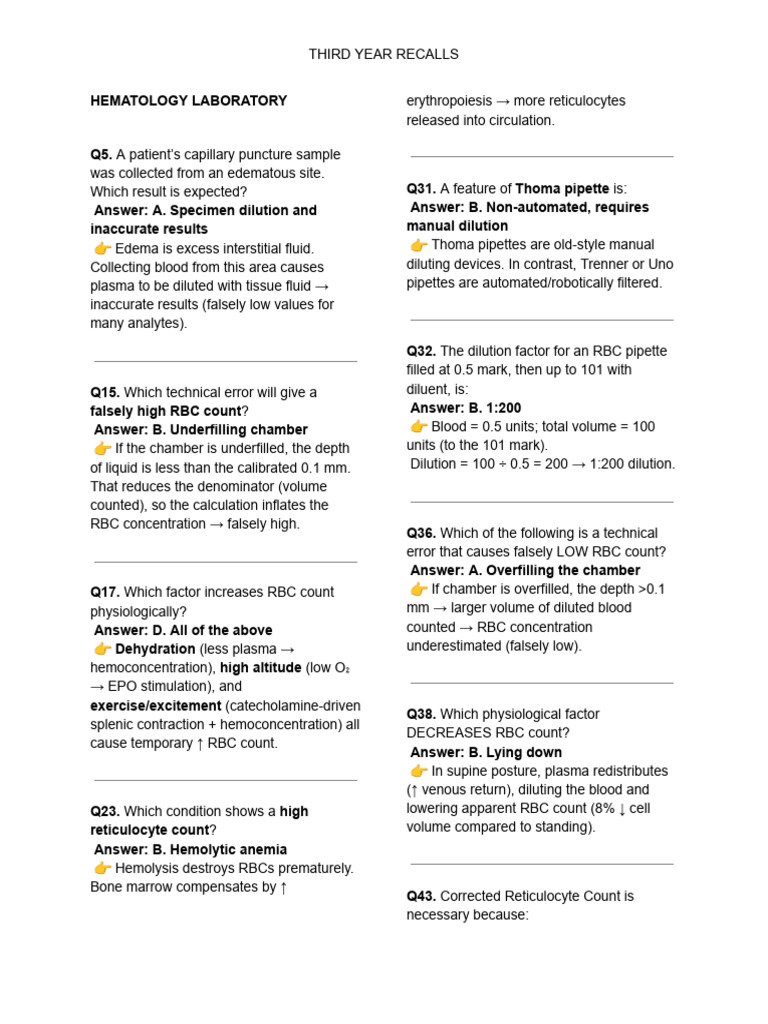 THIRD YEAR RECALLS

HEMATOLOGY LABORATORY

Q5. A patient's capillary puncture sample was collected from an edematous site. Which result is expected?
Answer: A. Specimen dilution and inaccurate results
👉 Edema is excess interstitial fluid. Collecting blood from this area causes plasma to be diluted with tissue fluid → inaccurate results (falsely low values for many analytes).

Q15. Which technical error will give a falsely high RBC count?
Answer: B. Underfilling chamber
👉 If the chamber is underfilled, the depth of liquid is less than the calibrated 0.1 mm. That reduces the denominator (volume counted), so the calculation inflates the RBC concentration → falsely high.

Q17. Which factor increases RBC count physiologically?
Answer: D. All of the above
👉 Dehydration (less plasma → hemoconcentration), high altitude (low $O_2$ → EPO stimulation), and exercise/excitement (catecholamine-driven splenic contraction + hemoconcentration) all cause temporary ↑ RBC count.

Q23. Which condition shows a high reticulocyte count?
Answer: B. Hemolytic anemia
👉 Hemolysis destroys RBCs prematurely. Bone marrow compensates by ↑ erythropoiesis → more reticulocytes released into circulation.

Q31. A feature of Thoma pipette is:
Answer: B. Non-automated, requires manual dilution
👉 Thoma pipettes are old-style manual diluting devices. In contrast, Trenner or Uno pipettes are automated/robotically filtered.

Q32. The dilution factor for an RBC pipette filled at 0.5 mark, then up to 101 with diluent, is:
Answer: B. 1:200
👉 Blood = 0.5 units; total volume = 100 units (to the 101 mark).
Dilution = 100 ÷ 0.5 = 200 → 1:200 dilution.

Q36. Which of the following is a technical error that causes falsely LOW RBC count?
Answer: A. Overfilling the chamber
👉 If chamber is overfilled, the depth >0.1 mm → larger volume of diluted blood counted → RBC concentration underestimated (falsely low).

Q38. Which physiological factor DECREASES RBC count?
Answer: B. Lying down
👉 In supine posture, plasma redistributes (↑ venous return), diluting the blood and lowering apparent RBC count (8% ↓ cell volume compared to standing).

Q43. Corrected Reticulocyte Count is necessary because: